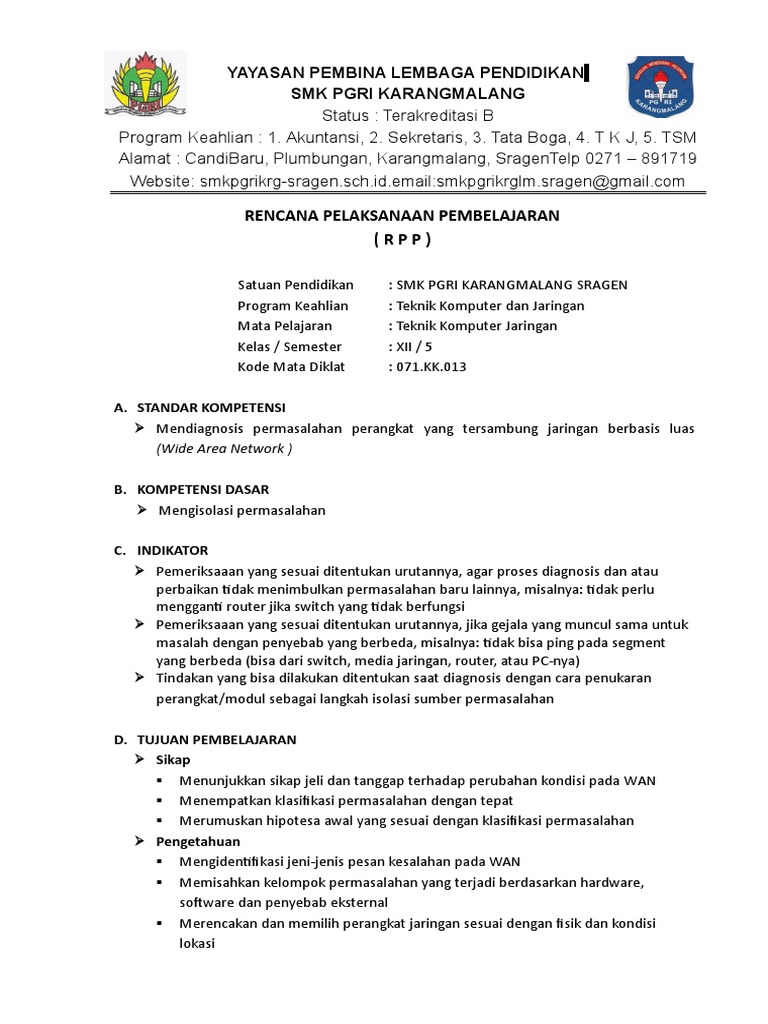 PGRI

YAYASAN PEMBINA LEMBAGA PENDIDIKAN
SMK PGRI KARANGMALANG
Status : Terakreditasi B
Program Keahlian : 1. Akuntansi, 2. Sekretaris, 3. Tata Boga, 4. T K J, 5. TSM
Alamat : CandiBaru, Plumbungan, Karangmalang, SragenTelp 0271 – 891719
Website: smkpgrikrg-sragen.sch.id.email:smkpgrikrglm.sragen@gmail.com

PGRI KARANGMALANG

RENCANA PELAKSANAAN PEMBELAJARAN
( R P P )

Satuan Pendidikan : SMK PGRI KARANGMALANG SRAGEN
Program Keahlian : Teknik Komputer dan Jaringan
Mata Pelajaran : Teknik Komputer Jaringan
Kelas / Semester : XII / 5
Kode Mata Diklat : 071.KK.013

A. STANDAR KOMPETENSI
➢ Mendiagnosis permasalahan perangkat yang tersambung jaringan berbasis luas (Wide Area Network )

B. KOMPETENSI DASAR
➢ Mengisolasi permasalahan

C. INDIKATOR
➢ Pemeriksaaan yang sesuai ditentukan urutannya, agar proses diagnosis dan atau perbaikan tidak menimbulkan permasalahan baru lainnya, misalnya: tidak perlu mengganti router jika switch yang tidak berfungsi
➢ Pemeriksaaan yang sesuai ditentukan urutannya, jika gejala yang muncul sama untuk masalah dengan penyebab yang berbeda, misalnya: tidak bisa ping pada segment yang berbeda (bisa dari switch, media jaringan, router, atau PC-nya)
➢ Tindakan yang bisa dilakukan ditentukan saat diagnosis dengan cara penukaran perangkat/modul sebagai langkah isolasi sumber permasalahan

D. TUJUAN PEMBELAJARAN
➢ Sikap
▪ Menunjukkan sikap jeli dan tanggap terhadap perubahan kondisi pada WAN
▪ Menempatkan klasifikasi permasalahan dengan tepat
▪ Merumuskan hipotesa awal yang sesuai dengan klasifikasi permasalahan
➢ Pengetahuan
▪ Mengidentifikasi jeni-jenis pesan kesalahan pada WAN
▪ Memisahkan kelompok permasalahan yang terjadi berdasarkan hardware, software dan penyebab eksternal
▪ Merencakan dan memilih perangkat jaringan sesuai dengan fisik dan kondisi lokasi